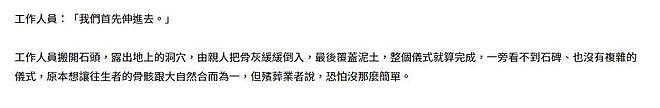 工作人員：「我們首先伸進去。」

工作人員搬開石頭，露出地上的洞穴，由親人把骨灰緩緩倒入，最後覆蓋泥土，整個儀式就算完成，一旁看不到石碑、也沒有複雜的儀式，原本想讓往生者的骨骸跟大自然合而為一，但殯葬業者說，恐怕沒那麼簡單。